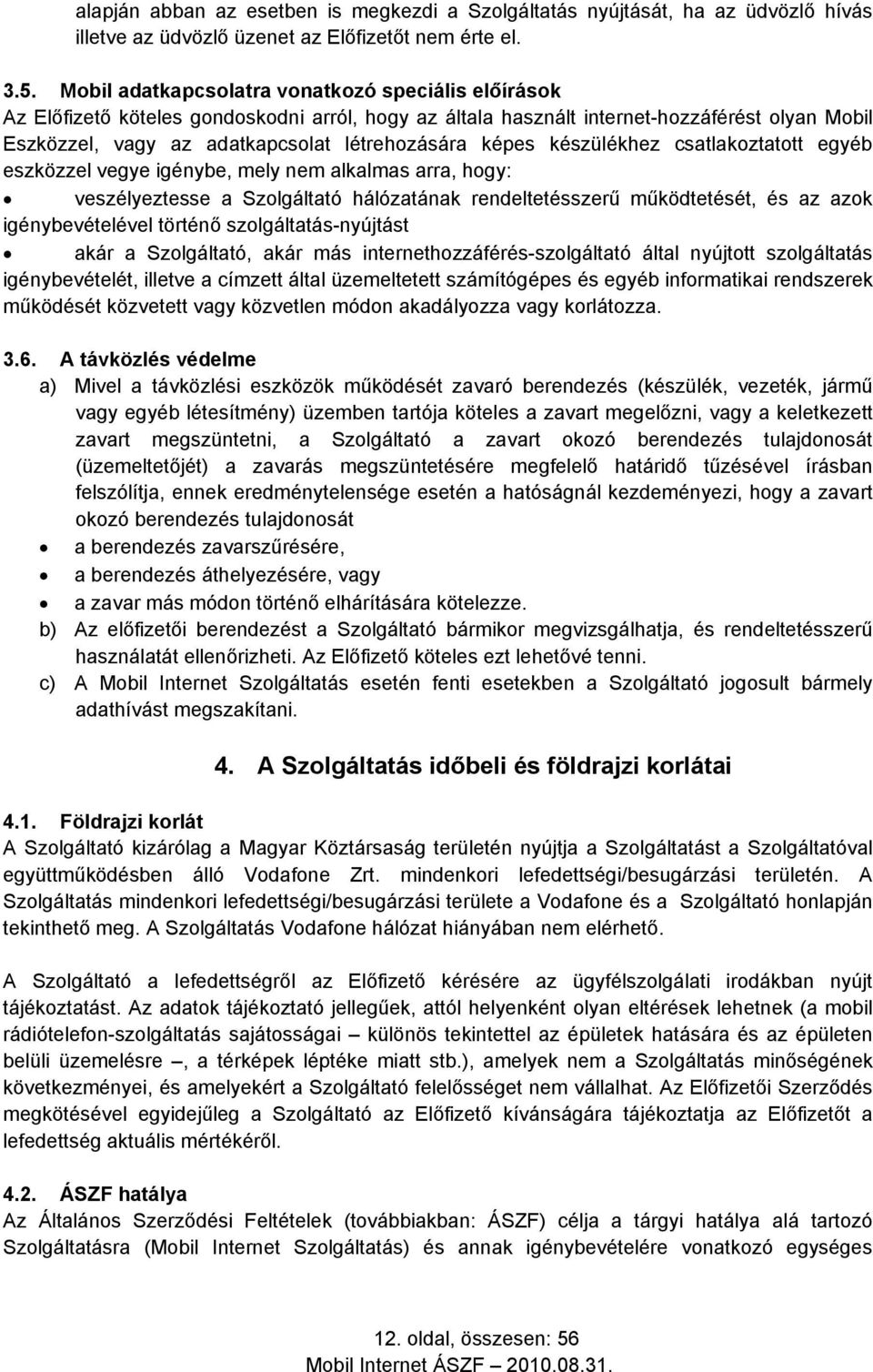 alapján abban az esetben is megkezdi a Szolgáltatás nyújtását, ha az üdvözlő hívás illetve az üdvözlő üzenet az Előfizetőt nem érte el.

3.5. Mobil adatkapcsolatra vonatkozó speciális előírások
Az Előfizető köteles gondoskodni arról, hogy az általa használt internet-hozzáférést olyan Mobil Eszközzel, vagy az adatkapcsolat létrehozására képes készülékhez csatlakoztatott egyéb eszközzel vegye igénybe, mely nem alkalmas arra, hogy:
• veszélyeztesse a Szolgáltató hálózatának rendeltetésszerű működtetését, és az azok igénybevételével történő szolgáltatás-nyújtást
• akár a Szolgáltató, akár más internethozzáférés-szolgáltató által nyújtott szolgáltatás igénybevételét, illetve a címzett által üzemeltetett számítógépes és egyéb informatikai rendszerek működését közvetett vagy közvetlen módon akadályozza vagy korlátozza.

3.6. A távközlés védelme
a) Mivel a távközlési eszközök működését zavaró berendezés (készülék, vezeték, jármű vagy egyéb létesítmény) üzemben tartója köteles a zavart megelőzni, vagy a keletkezett zavart megszüntetni, a Szolgáltató a zavart okozó berendezés tulajdonosát (üzemeltetőjét) a zavarás megszüntetésére megfelelő határidő tűzésével írásban felszólítja, ennek eredménytelensége esetén a hatóságnál kezdeményezi, hogy a zavart okozó berendezés tulajdonosát
• a berendezés zavarszűrésére,
• a berendezés áthelyezésére, vagy
• a zavar más módon történő elhárítására kötelezze.
b) Az előfizetői berendezést a Szolgáltató bármikor megvizsgálhatja, és rendeltetésszerű használatát ellenőrizheti. Az Előfizető köteles ezt lehetővé tenni.
c) A Mobil Internet Szolgáltatás esetén fenti esetekben a Szolgáltató jogosult bármely adathívást megszakítani.

4. A Szolgáltatás időbeli és földrajzi korlátai

4.1. Földrajzi korlát
A Szolgáltató kizárólag a Magyar Köztársaság területén nyújtja a Szolgáltatást a Szolgáltatóval együttműködésben álló Vodafone Zrt. mindenkori lefedettségi/besugárzási területén. A Szolgáltatás mindenkori lefedettségi/besugárzási területe a Vodafone és a Szolgáltató honlapján tekinthető meg. A Szolgáltatás Vodafone hálózat hiányában nem elérhető.

A Szolgáltató a lefedettségről az Előfizető kérésére az ügyfélszolgálati irodákban nyújt tájékoztatást. Az adatok tájékoztató jellegűek, attól helyenként olyan eltérések lehetnek (a mobil rádiótelefon-szolgáltatás sajátosságai – különös tekintettel az épületek hatására és az épületen belüli üzemelésre –, a térképek léptéke miatt stb.), amelyek nem a Szolgáltatás minőségének következményei, és amelyekért a Szolgáltató felelősséget nem vállalhat. Az Előfizetői Szerződés megkötésével egyidejűleg a Szolgáltató az Előfizető kívánságára tájékoztatja az Előfizetőt a lefedettség aktuális mértékéről.

4.2. ÁSZF hatálya
Az Általános Szerződési Feltételek (továbbiakban: ÁSZF) célja a tárgyi hatálya alá tartozó Szolgáltatásra (Mobil Internet Szolgáltatás) és annak igénybevételére vonatkozó egységes

12. oldal, összesen: 56
Mobil Internet ÁSZF – 2010.08.31.